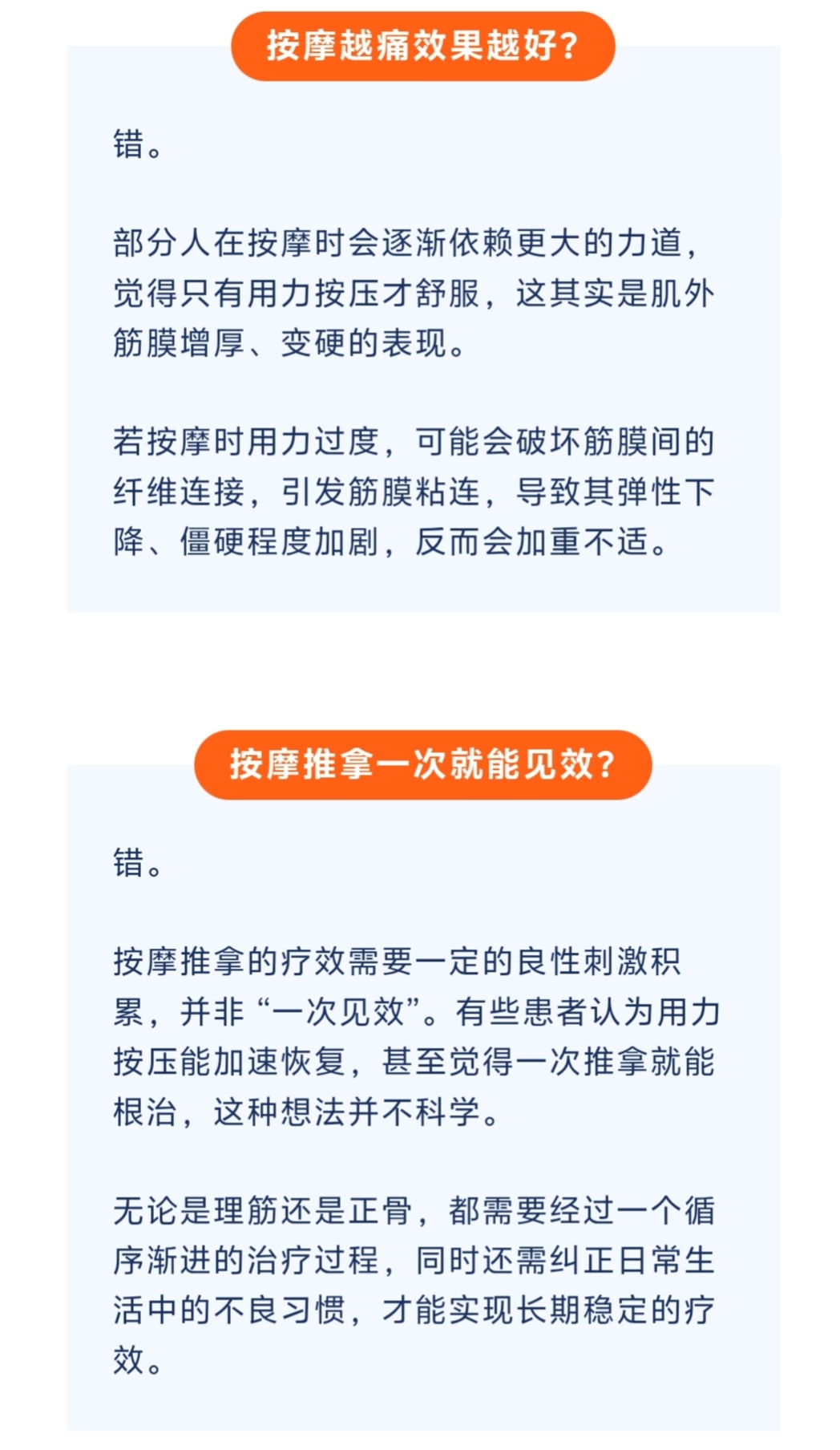 按摩越痛效果越好?

错。

部分人在按摩时会逐渐依赖更大的力道，觉得只有用力按压才舒服，这其实是肌外筋膜增厚、变硬的表现。

若按摩时用力过度，可能会破坏筋膜间的纤维连接，引发筋膜粘连，导致其弹性下降、僵硬程度加剧，反而会加重不适。

按摩推拿一次就能见效?

错。

按摩推拿的疗效需要一定的良性刺激积累，并非“一次见效”。有些患者认为用力按压能加速恢复，甚至觉得一次推拿就能根治，这种想法并不科学。

无论是理筋还是正骨，都需要经过一个循序渐进的治疗过程，同时还需纠正日常生活中的不良习惯，才能实现长期稳定的疗效。